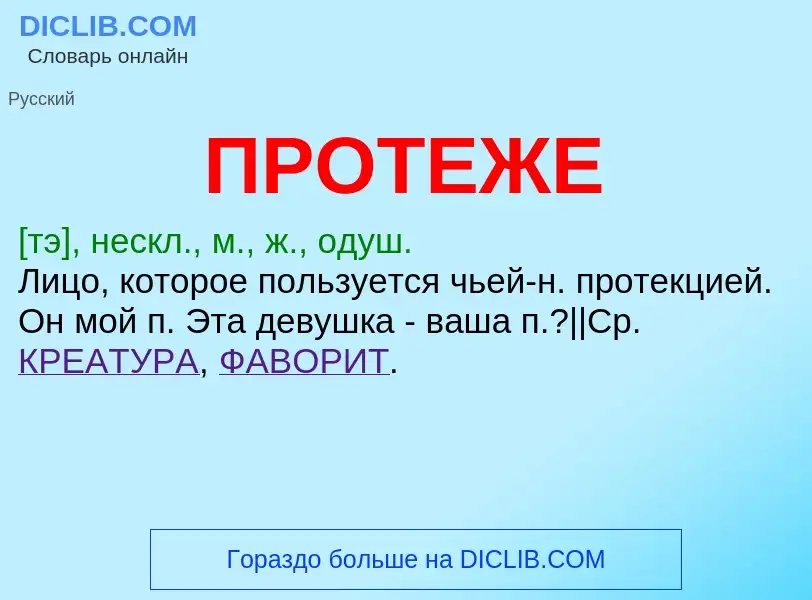 DICLIB.COM
Словарь онлайн

Русский

ПРОТЕЖЕ

[тэ], нескл., м., ж., одуш.
Лицо, которое пользуется чьей-н. протекцией. Он мой п. Эта девушка - ваша п.?||Ср. КРЕАТУРА, ФАВОРИТ.

Гораздо больше на DICLIB.COM